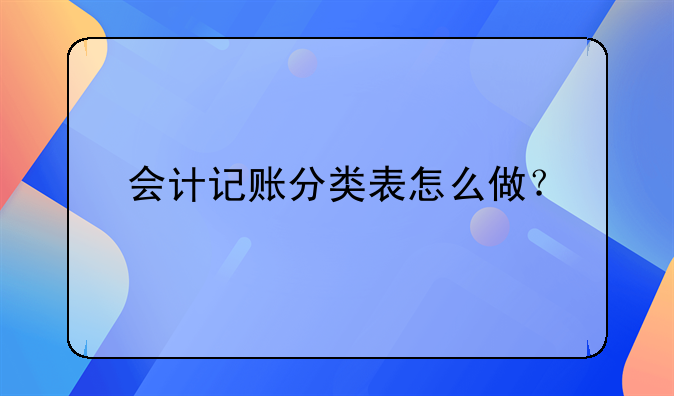 会计记账分类表怎么做？